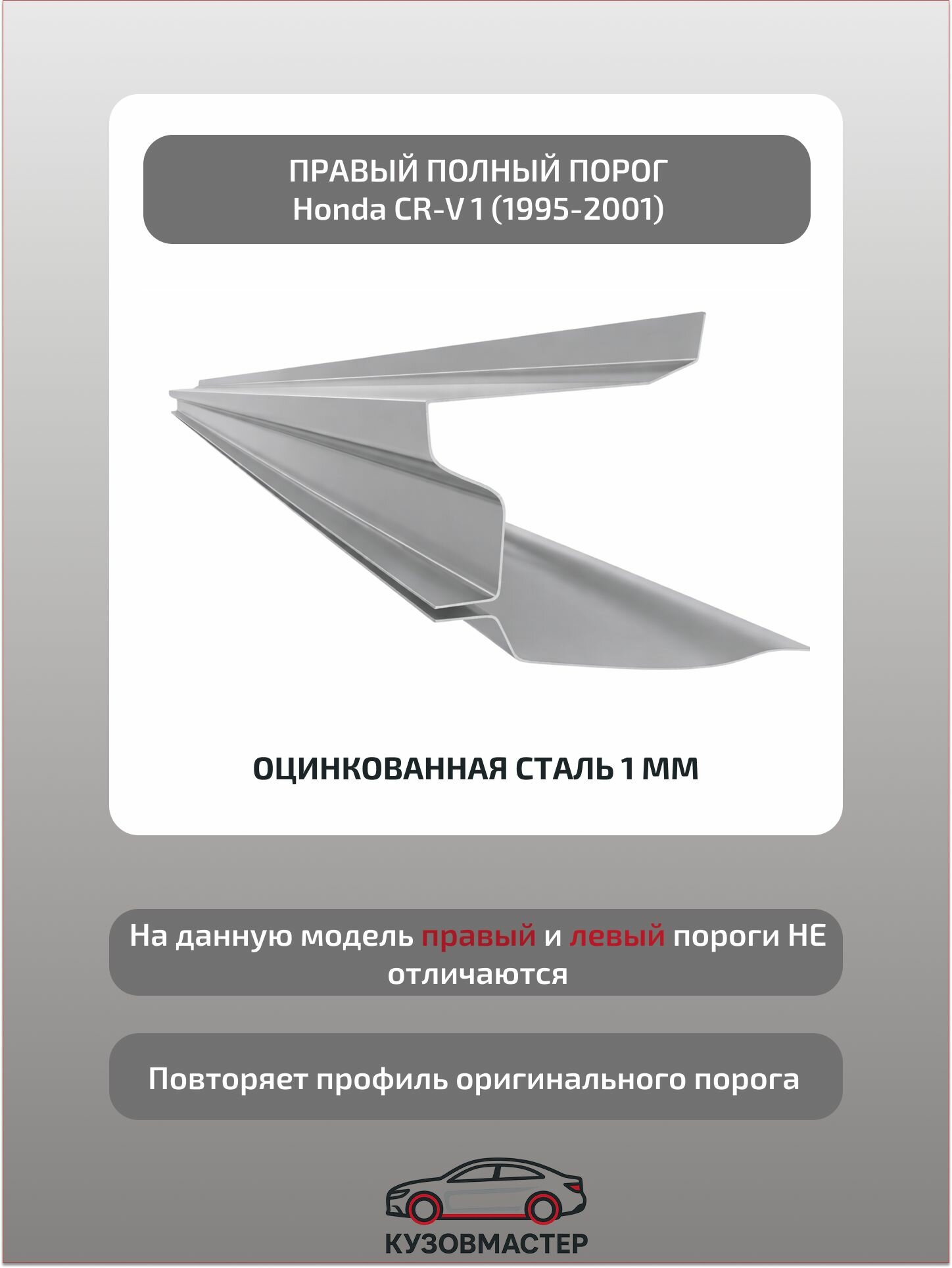 ПРАВЫЙ ПОЛНЫЙ ПОРОГ
Honda CR-V 1 (1995-2001)

ОЦИНКОВАННАЯ СТАЛЬ 1 ММ

На данную модель правый и левый пороги НЕ отличаются

Повторяет профиль оригинального порога

КУЗОВМАСТЕР